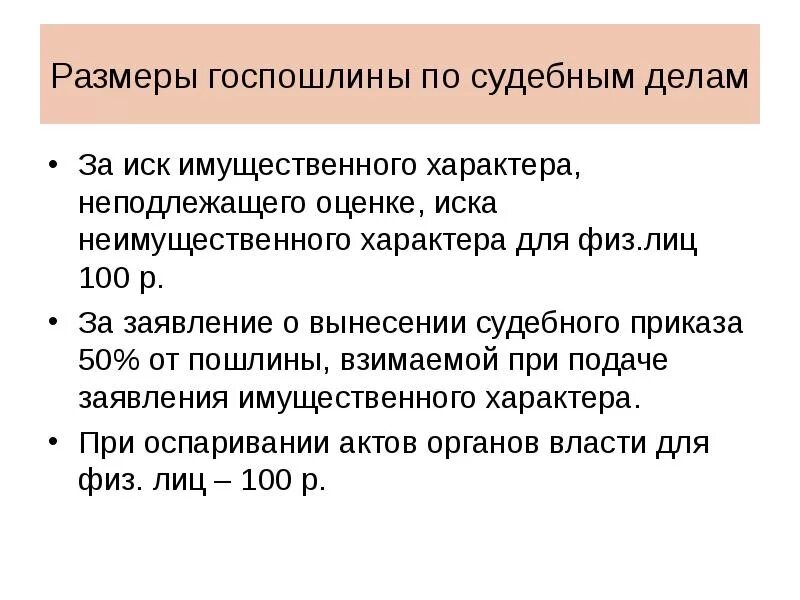 Размеры госпошлины по судебным делам

• За иск имущественного характера, неподлежащего оценке, иска неимущественного характера для физ.лиц 100 р.

• За заявление о вынесении судебного приказа 50% от пошлины, взимаемой при подаче заявления имущественного характера.

• При оспаривании актов органов власти для физ. лиц – 100 р.